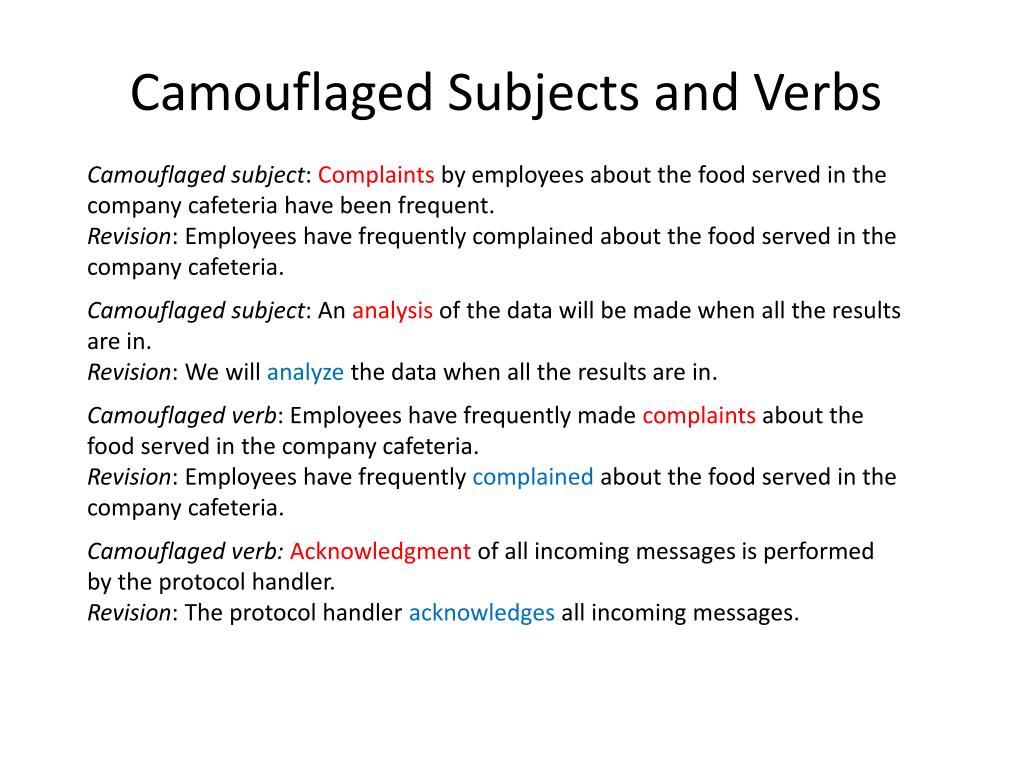 Camouflaged Subjects and Verbs

Camouflaged subject: Complaints by employees about the food served in the company cafeteria have been frequent.
Revision: Employees have frequently complained about the food served in the company cafeteria.

Camouflaged subject: An analysis of the data will be made when all the results are in.
Revision: We will analyze the data when all the results are in.

Camouflaged verb: Employees have frequently made complaints about the food served in the company cafeteria.
Revision: Employees have frequently complained about the food served in the company cafeteria.

Camouflaged verb: Acknowledgment of all incoming messages is performed by the protocol handler.
Revision: The protocol handler acknowledges all incoming messages.